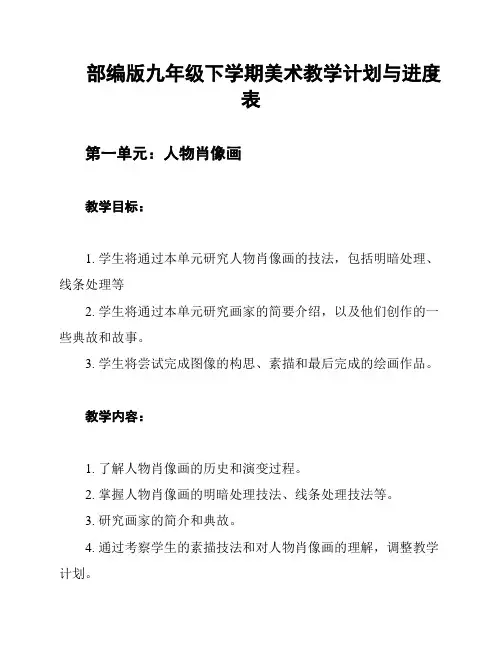 部编版九年级下学期美术教学计划与进度表

第一单元：人物肖像画

教学目标：

1. 学生将通过本单元研究人物肖像画的技法，包括明暗处理、线条处理等

2. 学生将通过本单元研究画家的简要介绍，以及他们创作的一些典故和故事。

3. 学生将尝试完成图像的构思、素描和最后完成的绘画作品。

教学内容：

1. 了解人物肖像画的历史和演变过程。

2. 掌握人物肖像画的明暗处理技法、线条处理技法等。

3. 研究画家的简介和典故。

4. 通过考察学生的素描技法和对人物肖像画的理解，调整教学计划。